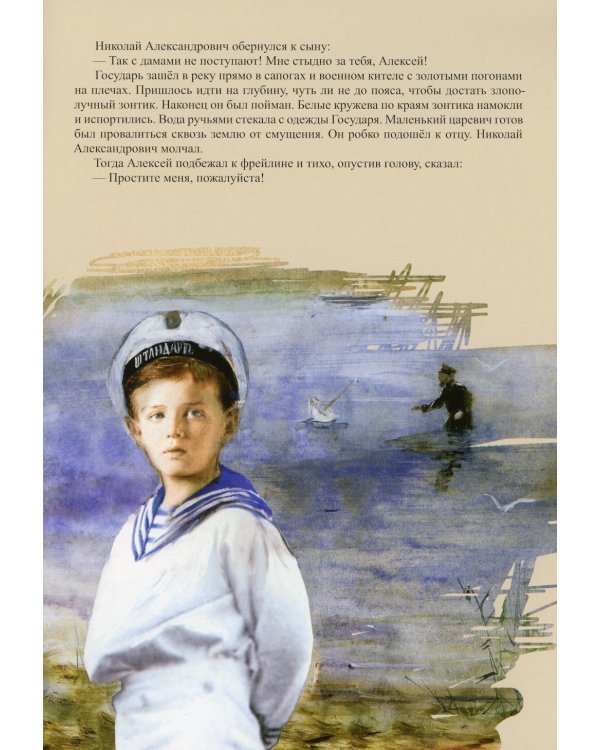 Николай Александрович обернулся к сыну:
— Так с дамами не поступают! Мне стыдно за тебя, Алексей!
Государь зашёл в реку прямо в сапогах и военном кителе с золотыми погонами на плечах. Пришлось идти на глубину, чуть ли не до пояса, чтобы достать злополучный зонтик. Наконец он был пойман. Белые кружева по краям зонтика намокли и испортились. Вода ручьями стекала с одежды Государя. Маленький царевич готов был провалиться сквозь землю от смущения. Он робко подошёл к отцу. Николай Александрович молчал.
Тогда Алексей подбежал к фрейлине и тихо, опустив голову, сказал:
— Простите меня, пожалуйста!

ШТАНДАРТЪ